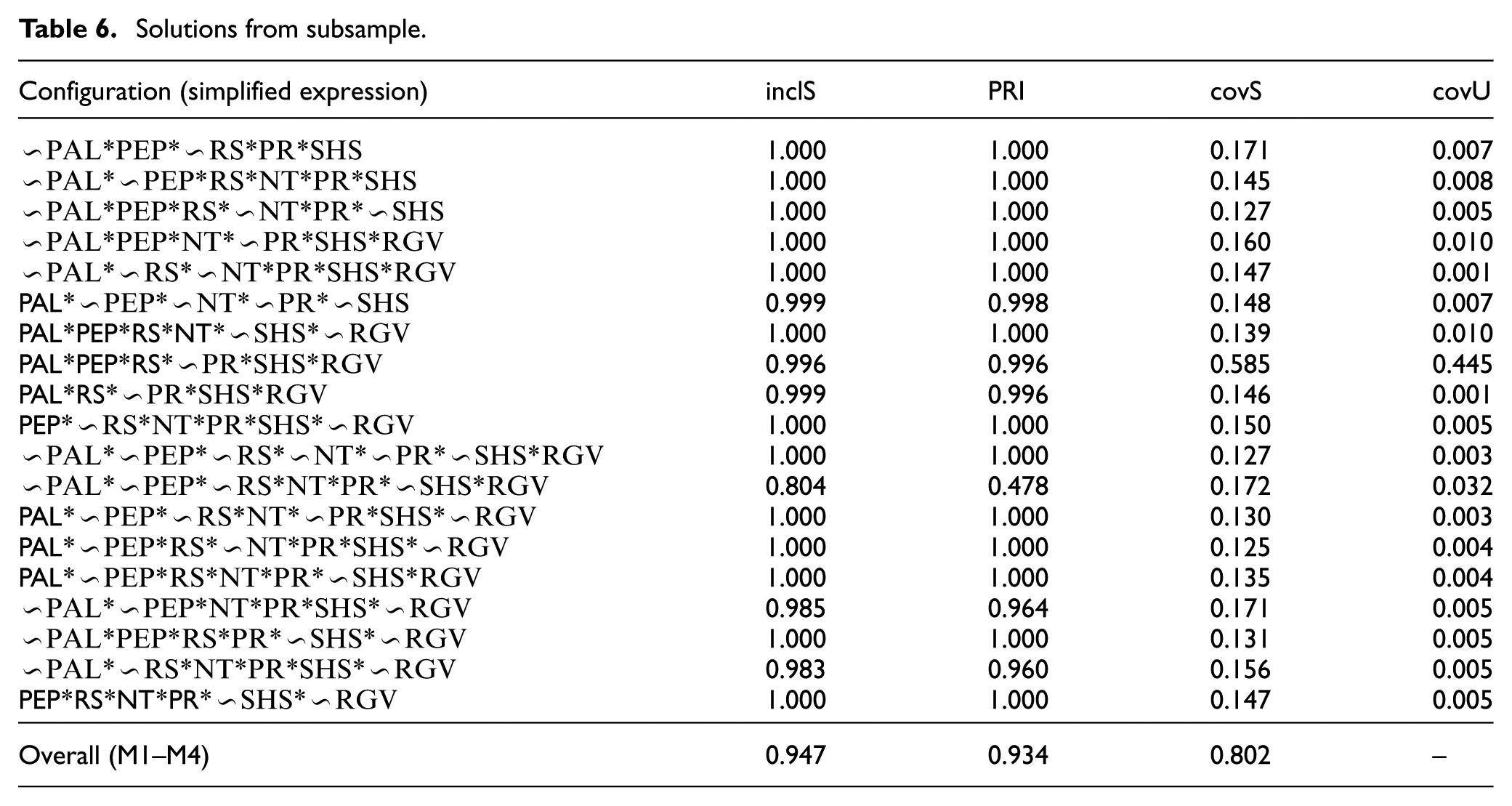 Table 6. Solutions from subsample.

| Configuration (simplified expression) | inclS | PRI | covS | covU |
|---|---|---|---|---|
| ∽PAL*PEP*∽RS*PR*SHS | 1.000 | 1.000 | 0.171 | 0.007 |
| ∽PAL*∽PEP*RS*NT*PR*SHS | 1.000 | 1.000 | 0.145 | 0.008 |
| ∽PAL*PEP*RS*∽NT*PR*∽SHS | 1.000 | 1.000 | 0.127 | 0.005 |
| ∽PAL*PEP*NT*∽PR*SHS*RGV | 1.000 | 1.000 | 0.160 | 0.010 |
| ∽PAL*∽RS*∽NT*PR*SHS*RGV | 1.000 | 1.000 | 0.147 | 0.001 |
| PAL*∽PEP*∽NT*∽PR*∽SHS | 0.999 | 0.998 | 0.148 | 0.007 |
| PAL*PEP*RS*NT*∽SHS*∽RGV | 1.000 | 1.000 | 0.139 | 0.010 |
| PAL*PEP*RS*∽PR*SHS*RGV | 0.996 | 0.996 | 0.585 | 0.445 |
| PAL*RS*∽PR*SHS*RGV | 0.999 | 0.996 | 0.146 | 0.001 |
| PEP*∽RS*NT*PR*SHS*∽RGV | 1.000 | 1.000 | 0.150 | 0.005 |
| ∽PAL*∽PEP*∽RS*∽NT*∽PR*∽SHS*RGV | 1.000 | 1.000 | 0.127 | 0.003 |
| ∽PAL*∽PEP*∽RS*NT*PR*∽SHS*RGV | 0.804 | 0.478 | 0.172 | 0.032 |
| PAL*∽PEP*∽RS*NT*∽PR*SHS*∽RGV | 1.000 | 1.000 | 0.130 | 0.003 |
| PAL*∽PEP*RS*∽NT*PR*SHS*∽RGV | 1.000 | 1.000 | 0.125 | 0.004 |
| PAL*∽PEP*RS*NT*PR*∽SHS*RGV | 1.000 | 1.000 | 0.135 | 0.004 |
| ∽PAL*∽PEP*NT*PR*SHS*∽RGV | 0.985 | 0.964 | 0.171 | 0.005 |
| ∽PAL*PEP*RS*PR*∽SHS*∽RGV | 1.000 | 1.000 | 0.131 | 0.005 |
| ∽PAL*∽RS*NT*PR*SHS*∽RGV | 0.983 | 0.960 | 0.156 | 0.005 |
| PEP*RS*NT*PR*∽SHS*∽RGV | 1.000 | 1.000 | 0.147 | 0.005 |
| Overall (M1–M4) | 0.947 | 0.934 | 0.802 | – |